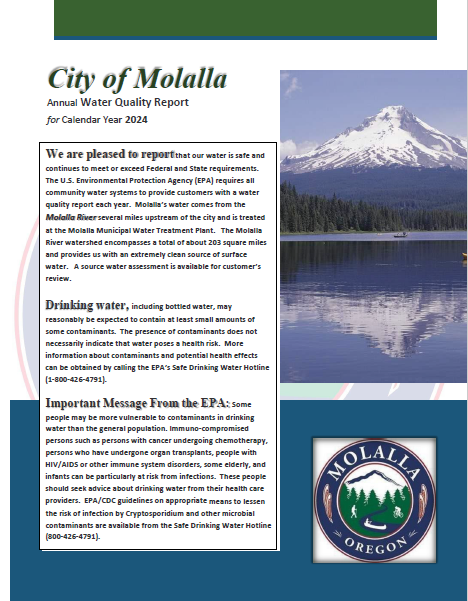 City of Molalla
Annual Water Quality Report
for Calendar Year 2024

We are pleased to report that our water is safe and continues to meet or exceed Federal and State requirements. The U.S. Environmental Protection Agency (EPA) requires all community water systems to provide customers with a water quality report each year. Molalla's water comes from the Molalla River several miles upstream of the city and is treated at the Molalla Municipal Water Treatment Plant. The Molalla River watershed encompasses a total of about 203 square miles and provides us with an extremely clean source of surface water. A source water assessment is available for customer's review.

Drinking water, including bottled water, may reasonably be expected to contain at least small amounts of some contaminants. The presence of contaminants does not necessarily indicate that water poses a health risk. More information about contaminants and potential health effects can be obtained by calling the EPA's Safe Drinking Water Hotline (1-800-426-4791).

Important Message From the EPA: Some people may be more vulnerable to contaminants in drinking water than the general population. Immuno-compromised persons such as persons with cancer undergoing chemotherapy, persons who have undergone organ transplants, people with HIV/AIDS or other immune system disorders, some elderly, and infants can be particularly at risk from infections. These people should seek advice about drinking water from their health care providers. EPA/CDC guidelines on appropriate means to lessen the risk of infection by Cryptosporidium and other microbial contaminants are available from the Safe Drinking Water Hotline (800-426-4791).

MOLALLA
OREGON